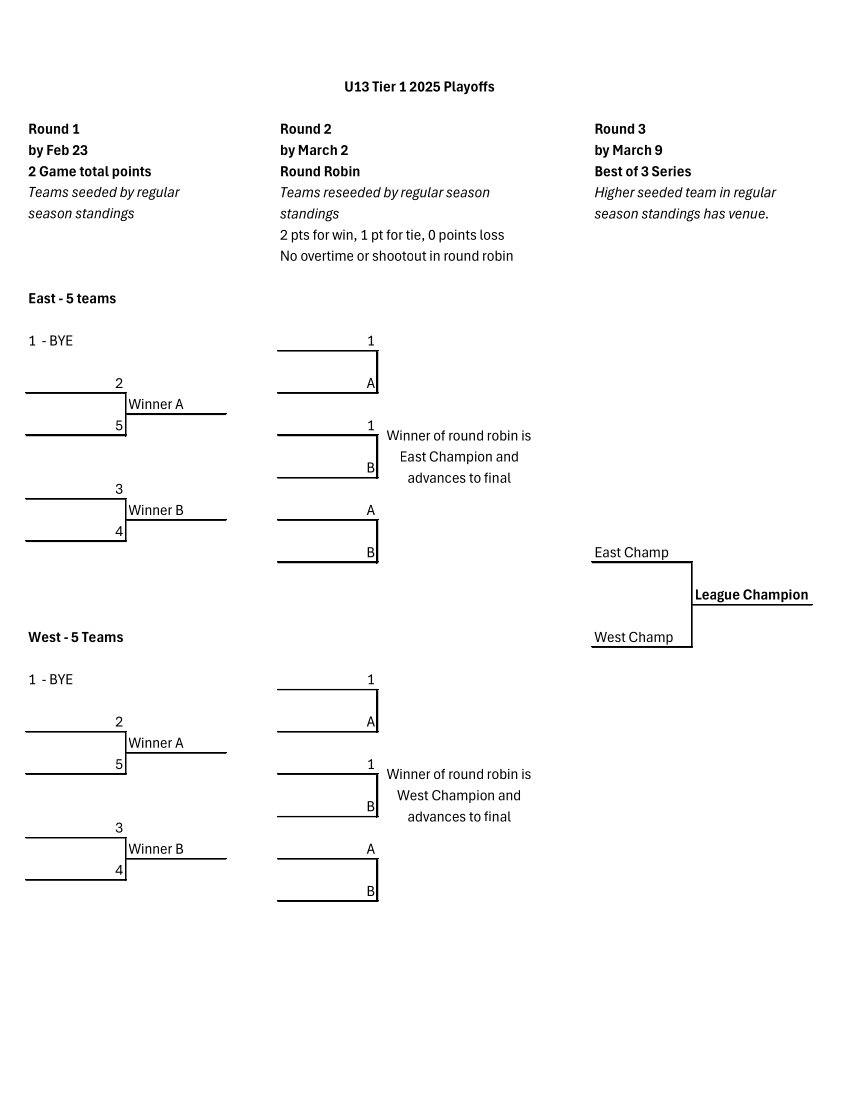 U13 Tier 1 2025 Playoffs

Round 1
by Feb 23
2 Game total points
Teams seeded by regular season standings

Round 2
by March 2
Round Robin
Teams reseeded by regular season standings
2 pts for win, 1 pt for tie, 0 points loss
No overtime or shootout in round robin

Round 3
by March 9
Best of 3 Series
Higher seeded team in regular season standings has venue.

East - 5 teams

1 - BYE

2
Winner A
5

3
Winner B
4

1
A
1
B
A
B

Winner of round robin is East Champion and advances to final

East Champ
League Champion
West Champ

West - 5 Teams

1 - BYE

2
Winner A
5

3
Winner B
4

1
A
1
B
A
B

Winner of round robin is West Champion and advances to final